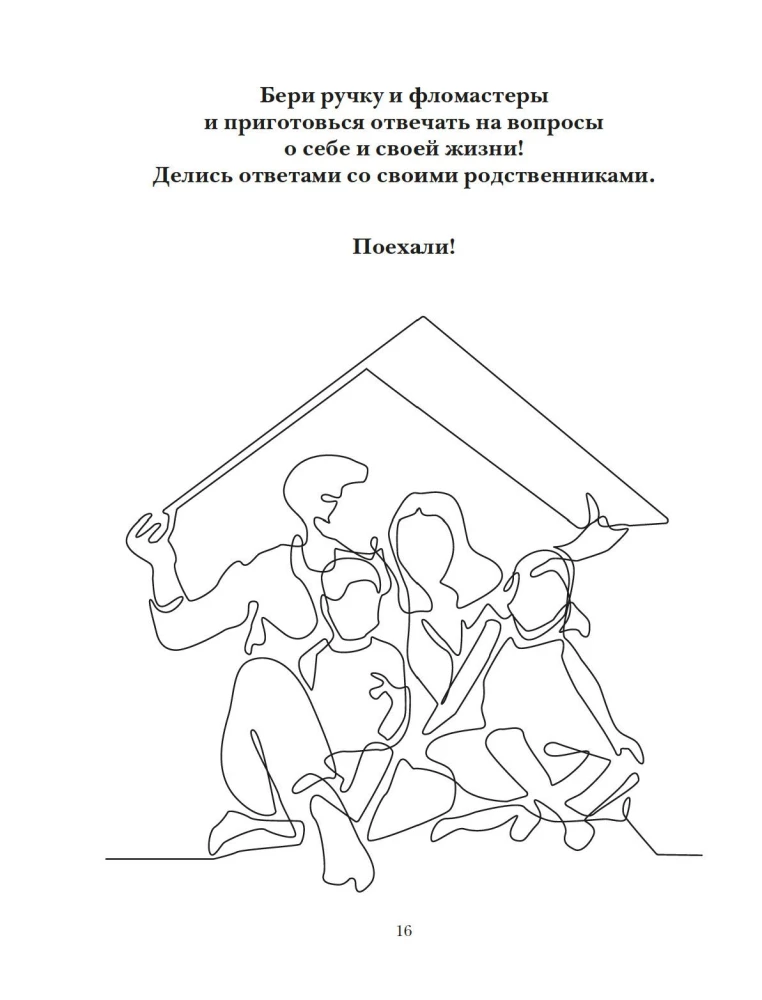 Бери ручку и фломастеры
и приготовься отвечать на вопросы
о себе и своей жизни!
Делись ответами со своими родственниками.

Поехали!

16